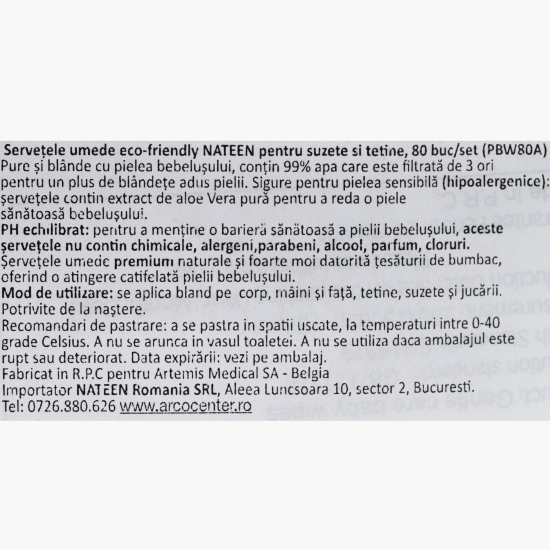 Servețele umede eco-friendly NATEEN pentru suzete si tetine, 80 buc/set (PBW80A)
Pure și blânde cu pielea bebelușului, conțin 99% apa care este filtrată de 3 ori pentru un plus de blândețe adus pielii. Sigure pentru pielea sensibilă (hipoalergenice): șervețele contin extract de aloe Vera pură pentru a reda o piele sănătoasă bebelușului.
PH echilibrat: pentru a menține o barieră sănătoasă a pielii bebelușului, aceste șervețele nu contin chimicale, alergeni,parabeni, alcool, parfum, cloruri.
Șervețele umede premium naturale și foarte moi datorită țesăturii de bumbac, oferind o atingere catifelată pielii bebelușului.
Mod de utilizare: se aplica bland pe corp, mâini și față, tetine, suzete și jucării.
Potrivite de la naștere.
Recomandari de pastrare: a se pastra in spatii uscate, la temperaturi intre 0-40 grade Celsius. A nu se arunca in vasul toaletei. A nu se utiliza daca ambalajul este rupt sau deteriorat. Data expirării: vezi pe ambalaj.
Fabricat in R.P.C pentru Artemis Medical SA - Belgia
Importator NATEEN Romania SRL, Aleea Luncsoara 10, sector 2, Bucuresti.
Tel: 0726.880.626 www.arcocenter.ro